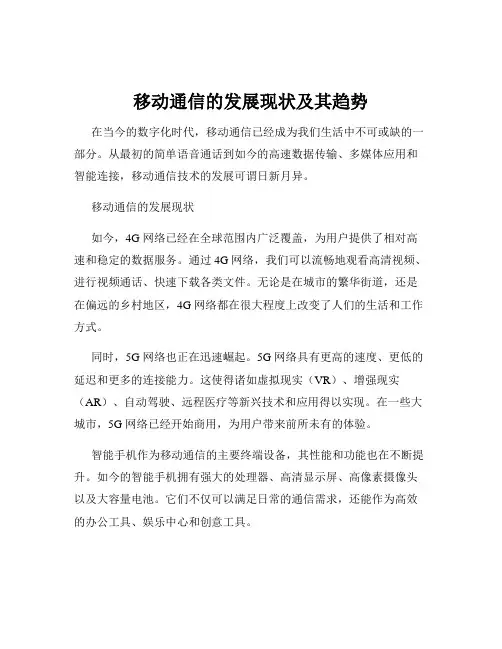 移动通信的发展现状及其趋势

在当今的数字化时代，移动通信已经成为我们生活中不可或缺的一部分。从最初的简单语音通话到如今的高速数据传输、多媒体应用和智能连接，移动通信技术的发展可谓日新月异。

移动通信的发展现状

如今，4G 网络已经在全球范围内广泛覆盖，为用户提供了相对高速和稳定的数据服务。通过 4G 网络，我们可以流畅地观看高清视频、进行视频通话、快速下载各类文件。无论是在城市的繁华街道，还是在偏远的乡村地区，4G 网络都在很大程度上改变了人们的生活和工作方式。

同时，5G 网络也正在迅速崛起。5G 网络具有更高的速度、更低的延迟和更多的连接能力。这使得诸如虚拟现实（VR）、增强现实（AR）、自动驾驶、远程医疗等新兴技术和应用得以实现。在一些大城市，5G 网络已经开始商用，为用户带来前所未有的体验。

智能手机作为移动通信的主要终端设备，其性能和功能也在不断提升。如今的智能手机拥有强大的处理器、高清显示屏、高像素摄像头以及大容量电池。它们不仅可以满足日常的通信需求，还能作为高效的办公工具、娱乐中心和创意工具。